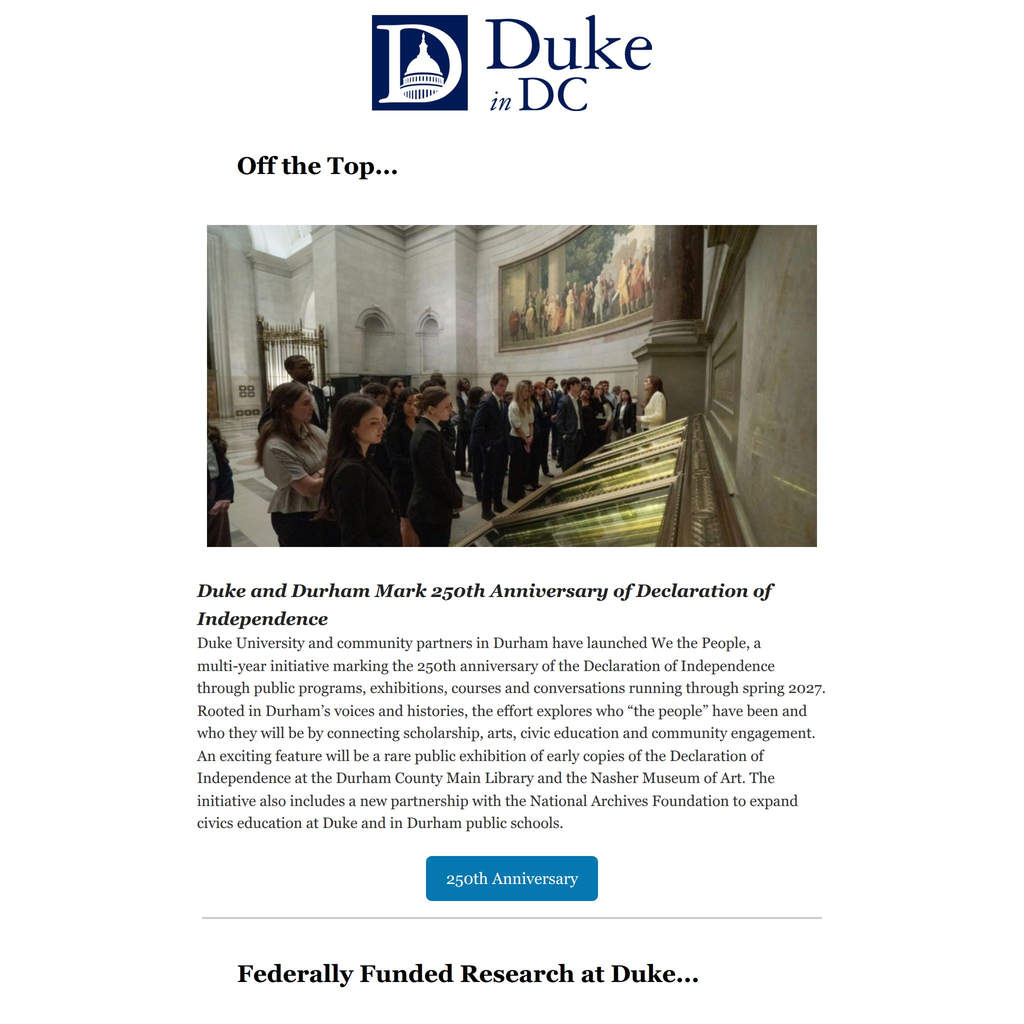 Duke
in DC

Off the Top...

Duke and Durham Mark 250th Anniversary of Declaration of Independence

Duke University and community partners in Durham have launched We the People, a multi-year initiative marking the 250th anniversary of the Declaration of Independence through public programs, exhibitions, courses and conversations running through spring 2027. Rooted in Durham's voices and histories, the effort explores who "the people" have been and who they will be by connecting scholarship, arts, civic education and community engagement. An exciting feature will be a rare public exhibition of early copies of the Declaration of Independence at the Durham County Main Library and the Nasher Museum of Art. The initiative also includes a new partnership with the National Archives Foundation to expand civics education at Duke and in Durham public schools.

250th Anniversary

Federally Funded Research at Duke...